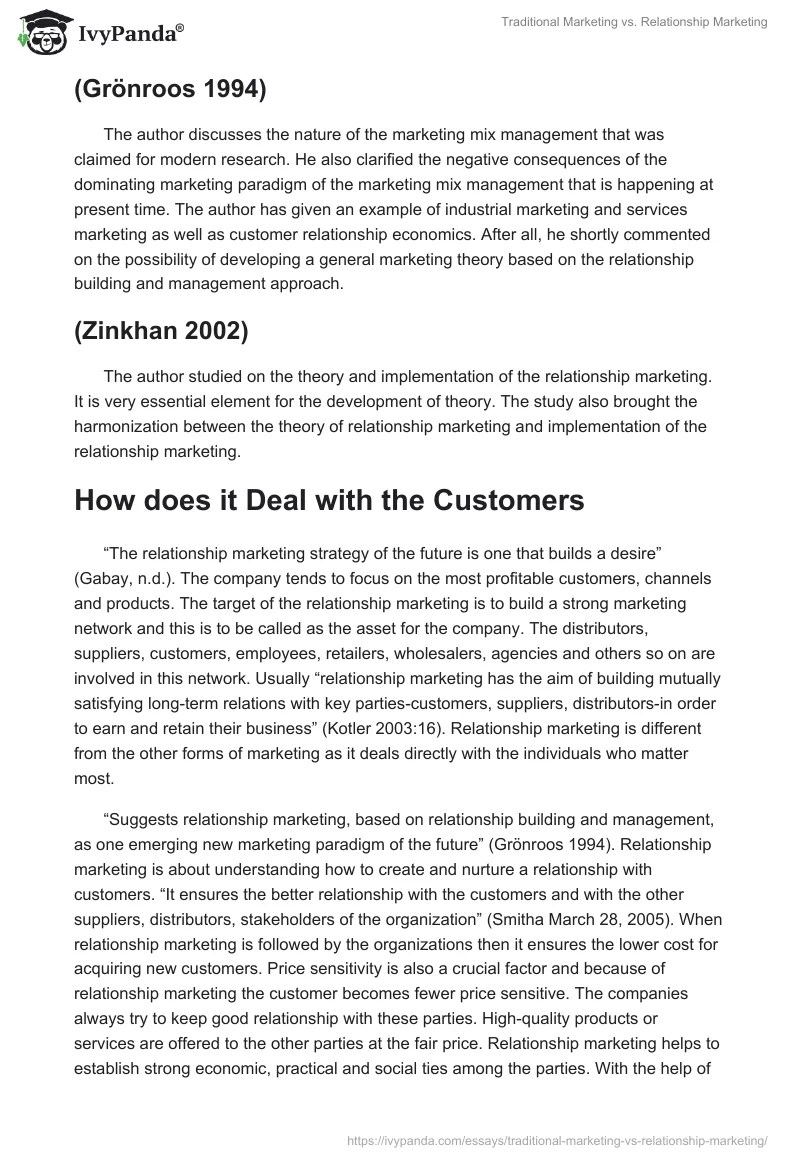 IvyPanda®

Traditional Marketing vs. Relationship Marketing

(Grönroos 1994)

The author discusses the nature of the marketing mix management that was claimed for modern research. He also clarified the negative consequences of the dominating marketing paradigm of the marketing mix management that is happening at present time. The author has given an example of industrial marketing and services marketing as well as customer relationship economics. After all, he shortly commented on the possibility of developing a general marketing theory based on the relationship building and management approach.

(Zinkhan 2002)

The author studied on the theory and implementation of the relationship marketing. It is very essential element for the development of theory. The study also brought the harmonization between the theory of relationship marketing and implementation of the relationship marketing.

How does it Deal with the Customers

“The relationship marketing strategy of the future is one that builds a desire” (Gabay, n.d.). The company tends to focus on the most profitable customers, channels and products. The target of the relationship marketing is to build a strong marketing network and this is to be called as the asset for the company. The distributors, suppliers, customers, employees, retailers, wholesalers, agencies and others so on are involved in this network. Usually “relationship marketing has the aim of building mutually satisfying long-term relations with key parties-customers, suppliers, distributors-in order to earn and retain their business” (Kotler 2003:16). Relationship marketing is different from the other forms of marketing as it deals directly with the individuals who matter most.

“Suggests relationship marketing, based on relationship building and management, as one emerging new marketing paradigm of the future” (Grönroos 1994). Relationship marketing is about understanding how to create and nurture a relationship with customers. “It ensures the better relationship with the customers and with the other suppliers, distributors, stakeholders of the organization” (Smitha March 28, 2005). When relationship marketing is followed by the organizations then it ensures the lower cost for acquiring new customers. Price sensitivity is also a crucial factor and because of relationship marketing the customer becomes fewer price sensitive. The companies always try to keep good relationship with these parties. High-quality products or services are offered to the other parties at the fair price. Relationship marketing helps to establish strong economic, practical and social ties among the parties. With the help of

https://ivypanda.com/essays/traditional-marketing-vs-relationship-marketing/